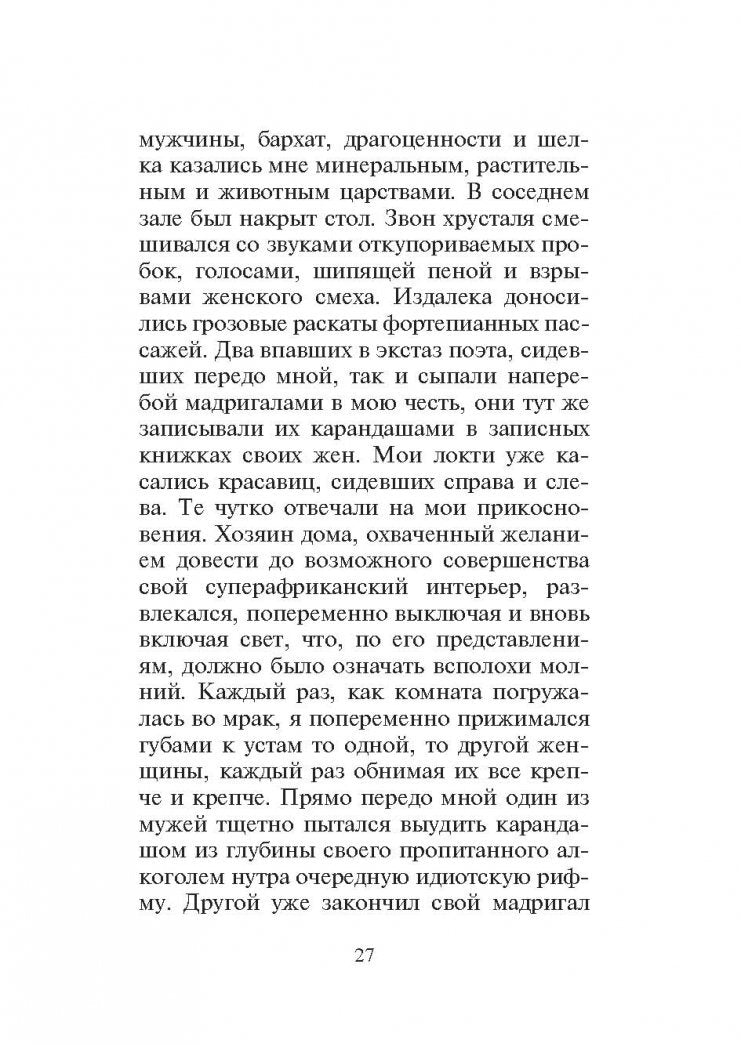 мужчины, бархат, драгоценности и шелка казались мне минеральным, растительным и животным царствами. В соседнем зале был накрыт стол. Звон хрусталя смешивался со звуками откупориваемых пробок, голосами, шипящей пеной и взрывами женского смеха. Издалека доносились грозовые раскаты фортепианных пассажей. Два впавших в экстаз поэта, сидевших передо мной, так и сыпали наперебой мадригалами в мою честь, они тут же записывали их карандашами в записных книжках своих жен. Мои локти уже касались красавиц, сидевших справа и слева. Те чутко отвечали на мои прикосновения. Хозяин дома, охваченный желанием довести до возможного совершенства свой суперафриканский интерьер, развлекался, попеременно выключая и вновь включая свет, что, по его представлениям, должно было означать всполохи молний. Каждый раз, как комната погружалась во мрак, я попеременно прижимался губами к устам то одной, то другой женщины, каждый раз обнимая их все крепче и крепче. Прямо передо мной один из мужей тщетно пытался выудить карандашом из глубины своего пропитанного алкоголем нутра очередную идиотскую рифму. Другой уже закончил свой мадригал

27